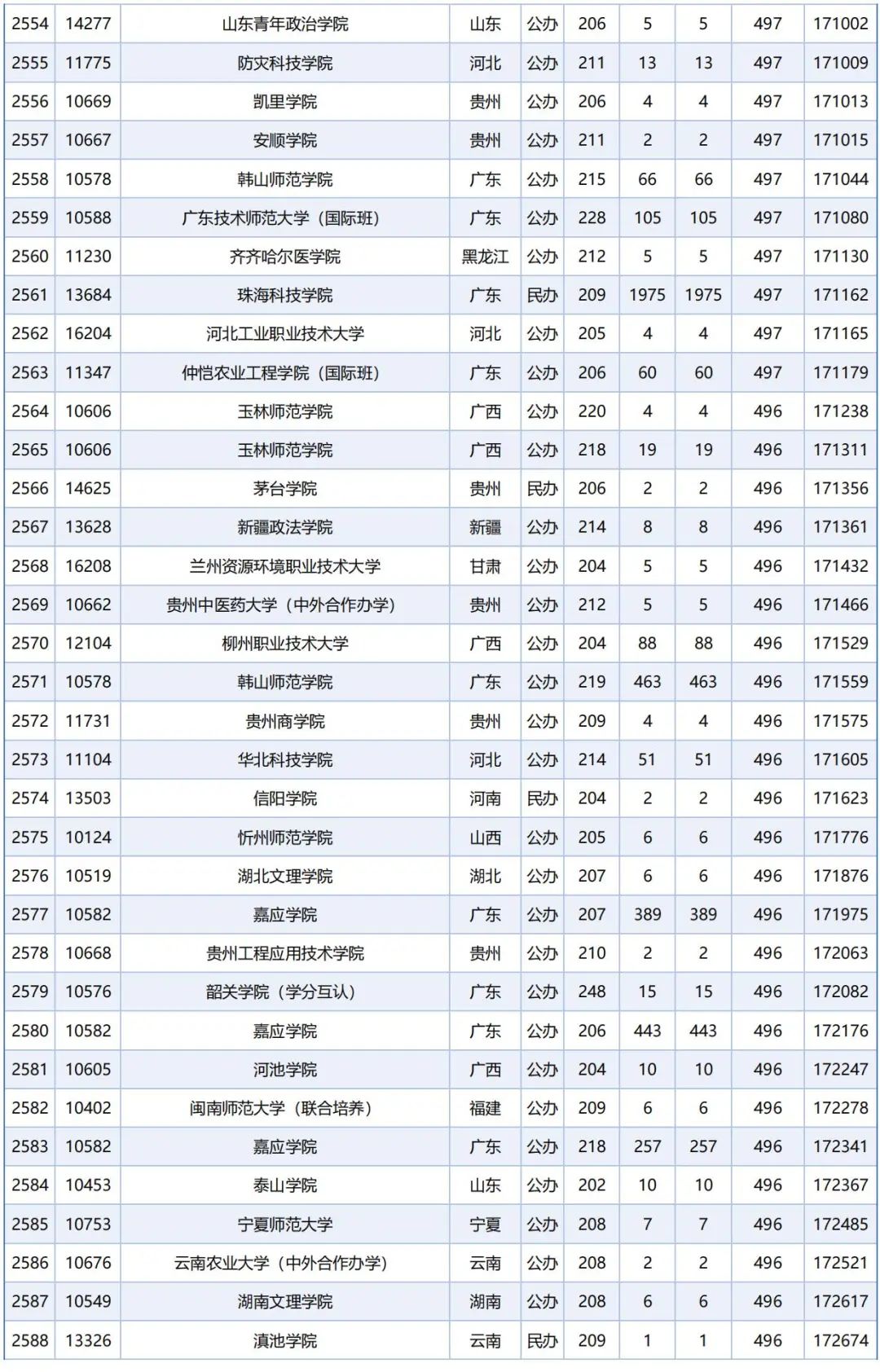 | 2554 | 14277 | 山东青年政治学院 | 山东 | 公办 | 206 | 5 | 5 | 497 | 171002 |
|---|---|---|---|---|---|---|---|---|---|
| 2555 | 11775 | 防灾科技学院 | 河北 | 公办 | 211 | 13 | 13 | 497 | 171009 |
| 2556 | 10669 | 凯里学院 | 贵州 | 公办 | 206 | 4 | 4 | 497 | 171013 |
| 2557 | 10667 | 安顺学院 | 贵州 | 公办 | 211 | 2 | 2 | 497 | 171015 |
| 2558 | 10578 | 韩山师范学院 | 广东 | 公办 | 215 | 66 | 66 | 497 | 171044 |
| 2559 | 10588 | 广东技术师范大学（国际班） | 广东 | 公办 | 228 | 105 | 105 | 497 | 171080 |
| 2560 | 11230 | 齐齐哈尔医学院 | 黑龙江 | 公办 | 212 | 5 | 5 | 497 | 171130 |
| 2561 | 13684 | 珠海科技学院 | 广东 | 民办 | 209 | 1975 | 1975 | 497 | 171162 |
| 2562 | 16204 | 河北工业职业技术大学 | 河北 | 公办 | 205 | 4 | 4 | 497 | 171165 |
| 2563 | 11347 | 仲恺农业工程学院（国际班） | 广东 | 公办 | 206 | 60 | 60 | 497 | 171179 |
| 2564 | 10606 | 玉林师范学院 | 广西 | 公办 | 220 | 4 | 4 | 496 | 171238 |
| 2565 | 10606 | 玉林师范学院 | 广西 | 公办 | 218 | 19 | 19 | 496 | 171311 |
| 2566 | 14625 | 茅台学院 | 贵州 | 民办 | 206 | 2 | 2 | 496 | 171356 |
| 2567 | 13628 | 新疆政法学院 | 新疆 | 公办 | 214 | 8 | 8 | 496 | 171361 |
| 2568 | 16208 | 兰州资源环境职业技术大学 | 甘肃 | 公办 | 204 | 5 | 5 | 496 | 171432 |
| 2569 | 10662 | 贵州中医药大学（中外合作办学） | 贵州 | 公办 | 212 | 5 | 5 | 496 | 171466 |
| 2570 | 12104 | 柳州职业技术大学 | 广西 | 公办 | 204 | 88 | 88 | 496 | 171529 |
| 2571 | 10578 | 韩山师范学院 | 广东 | 公办 | 219 | 463 | 463 | 496 | 171559 |
| 2572 | 11731 | 贵州商学院 | 贵州 | 公办 | 209 | 4 | 4 | 496 | 171575 |
| 2573 | 11104 | 华北科技学院 | 河北 | 公办 | 214 | 51 | 51 | 496 | 171605 |
| 2574 | 13503 | 信阳学院 | 河南 | 民办 | 204 | 2 | 2 | 496 | 171623 |
| 2575 | 10124 | 忻州师范学院 | 山西 | 公办 | 205 | 6 | 6 | 496 | 171776 |
| 2576 | 10519 | 湖北文理学院 | 湖北 | 公办 | 207 | 6 | 6 | 496 | 171876 |
| 2577 | 10582 | 嘉应学院 | 广东 | 公办 | 207 | 389 | 389 | 496 | 171975 |
| 2578 | 10668 | 贵州工程应用技术学院 | 贵州 | 公办 | 210 | 2 | 2 | 496 | 172063 |
| 2579 | 10576 | 韶关学院（学分互认） | 广东 | 公办 | 248 | 15 | 15 | 496 | 172082 |
| 2580 | 10582 | 嘉应学院 | 广东 | 公办 | 206 | 443 | 443 | 496 | 172176 |
| 2581 | 10605 | 河池学院 | 广西 | 公办 | 204 | 10 | 10 | 496 | 172247 |
| 2582 | 10402 | 闽南师范大学（联合培养） | 福建 | 公办 | 209 | 6 | 6 | 496 | 172278 |
| 2583 | 10582 | 嘉应学院 | 广东 | 公办 | 218 | 257 | 257 | 496 | 172341 |
| 2584 | 10453 | 泰山学院 | 山东 | 公办 | 202 | 10 | 10 | 496 | 172367 |
| 2585 | 10753 | 宁夏师范大学 | 宁夏 | 公办 | 208 | 7 | 7 | 496 | 172485 |
| 2586 | 10676 | 云南农业大学（中外合作办学） | 云南 | 公办 | 208 | 2 | 2 | 496 | 172521 |
| 2587 | 10549 | 湖南文理学院 | 湖南 | 公办 | 208 | 6 | 6 | 496 | 172617 |
| 2588 | 13326 | 滇池学院 | 云南 | 民办 | 209 | 1 | 1 | 496 | 172674 |